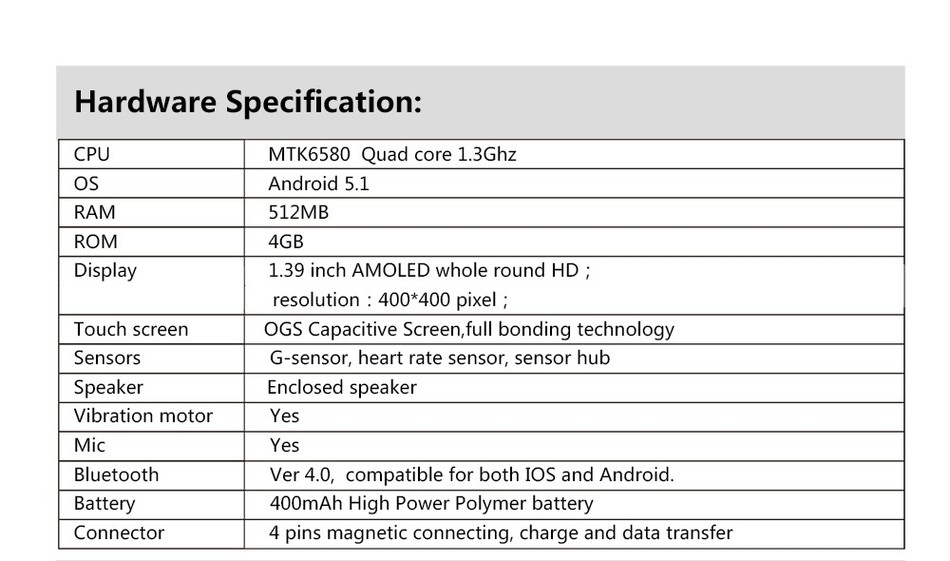 Hardware Specification:

| CPU | MTK6580 Quad core 1.3Ghz |
|---|---|
| OS | Android 5.1 |
| RAM | 512MB |
| ROM | 4GB |
| Display | 1.39 inch AMOLED whole round HD ; resolution : 400*400 pixel ; |
| Touch screen | OGS Capacitive Screen,full bonding technology |
| Sensors | G-sensor, heart rate sensor, sensor hub |
| Speaker | Enclosed speaker |
| Vibration motor | Yes |
| Mic | Yes |
| Bluetooth | Ver 4.0, compatible for both IOS and Android. |
| Battery | 400mAh High Power Polymer battery |
| Connector | 4 pins magnetic connecting, charge and data transfer |